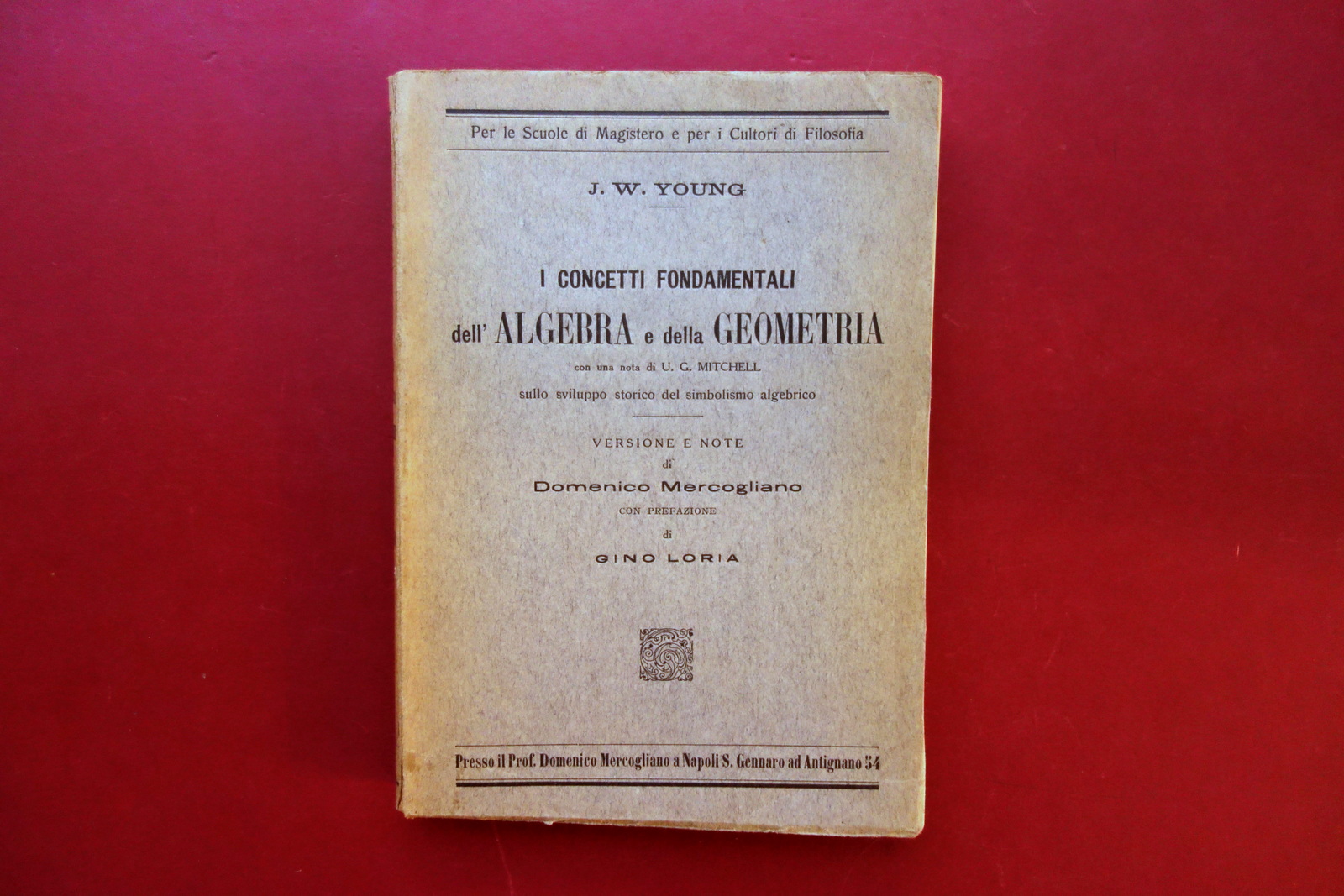 Per le Scuole di Magistero e per i Cultori di Filosofia

J. W. YOUNG

I CONCETTI FONDAMENTALI

dell' ALGEBRA e della GEOMETRIA

con una nota di U. G. MITCHELL

sullo sviluppo storico del simbolismo algebrico

VERSIONE E NOTE

di

Domenico Mercogliano

CON PREFAZIONE

di

GINO LORIA

Presso il Prof. Domenico Mercogliano a Napoli S. Gennaro ad Antignano 54